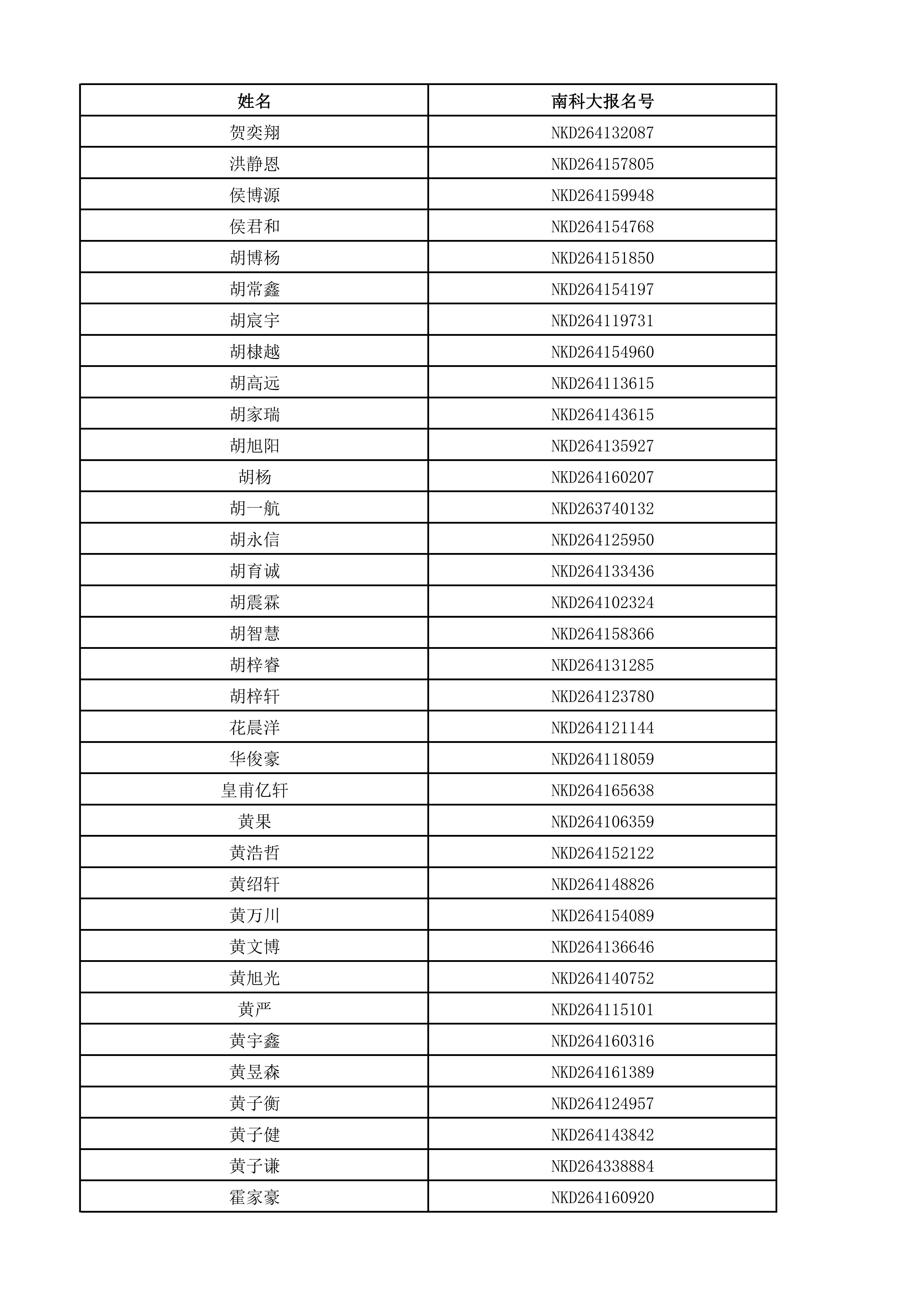 | 姓名 | 南科大报名号 |
|---|---|
| 贺奕翔 | NKD264132087 |
| 洪静恩 | NKD264157805 |
| 侯博源 | NKD264159948 |
| 侯君和 | NKD264154768 |
| 胡博杨 | NKD264151850 |
| 胡常鑫 | NKD264154197 |
| 胡宸宇 | NKD264119731 |
| 胡棣越 | NKD264154960 |
| 胡高远 | NKD264113615 |
| 胡家瑞 | NKD264143615 |
| 胡旭阳 | NKD264135927 |
| 胡杨 | NKD264160207 |
| 胡一航 | NKD263740132 |
| 胡永信 | NKD264125950 |
| 胡育诚 | NKD264133436 |
| 胡震霖 | NKD264102324 |
| 胡智慧 | NKD264158366 |
| 胡梓睿 | NKD264131285 |
| 胡梓轩 | NKD264123780 |
| 花晨洋 | NKD264121144 |
| 华俊豪 | NKD264118059 |
| 皇甫亿轩 | NKD264165638 |
| 黄果 | NKD264106359 |
| 黄浩哲 | NKD264152122 |
| 黄绍轩 | NKD264148826 |
| 黄万川 | NKD264154089 |
| 黄文博 | NKD264136646 |
| 黄旭光 | NKD264140752 |
| 黄严 | NKD264115101 |
| 黄宇鑫 | NKD264160316 |
| 黄昱森 | NKD264161389 |
| 黄子衡 | NKD264124957 |
| 黄子健 | NKD264143842 |
| 黄子谦 | NKD264338884 |
| 霍家豪 | NKD264160920 |